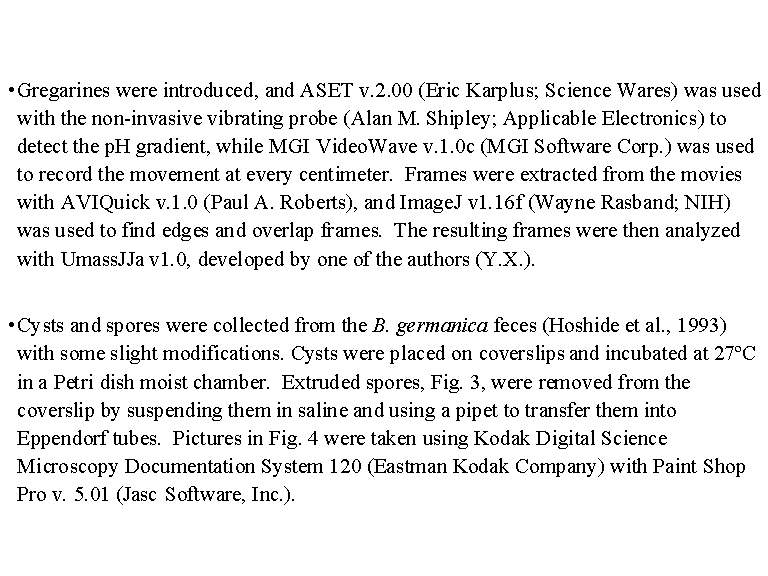 •Gregarines were introduced, and ASET v.2.00 (Eric Karplus; Science Wares) was used with the non-invasive vibrating probe (Alan M. Shipley; Applicable Electronics) to detect the pH gradient, while MGI VideoWave v.1.0c (MGI Software Corp.) was used to record the movement at every centimeter. Frames were extracted from the movies with AVIQuick v.1.0 (Paul A. Roberts), and ImageJ v1.16f (Wayne Rasband; NIH) was used to find edges and overlap frames. The resulting frames were then analyzed with UmassJJa v1.0, developed by one of the authors (Y.X.).

•Cysts and spores were collected from the B. germanica feces (Hoshide et al., 1993) with some slight modifications. Cysts were placed on coverslips and incubated at 27°C in a Petri dish moist chamber. Extruded spores, Fig. 3, were removed from the coverslip by suspending them in saline and using a pipet to transfer them into Eppendorf tubes. Pictures in Fig. 4 were taken using Kodak Digital Science Microscopy Documentation System 120 (Eastman Kodak Company) with Paint Shop Pro v. 5.01 (Jasc Software, Inc.).